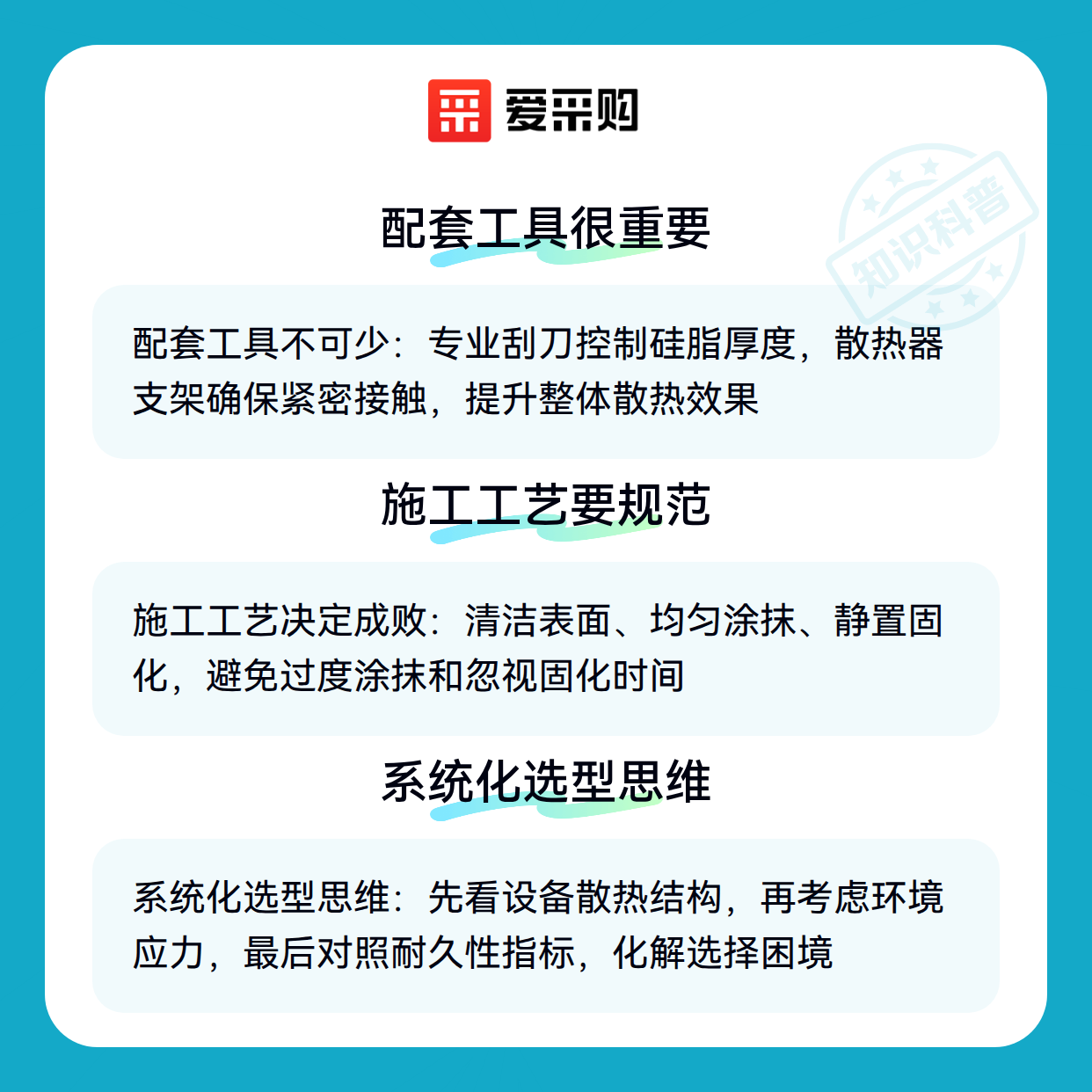 爱采购

知识科普

配套工具很重要

配套工具不可少：专业刮刀控制硅脂厚度，散热器支架确保紧密接触，提升整体散热效果

施工工艺要规范

施工工艺决定成败：清洁表面、均匀涂抹、静置固化，避免过度涂抹和忽视固化时间

系统化选型思维

系统化选型思维：先看设备散热结构，再考虑环境应力，最后对照耐久性指标，化解选择困境